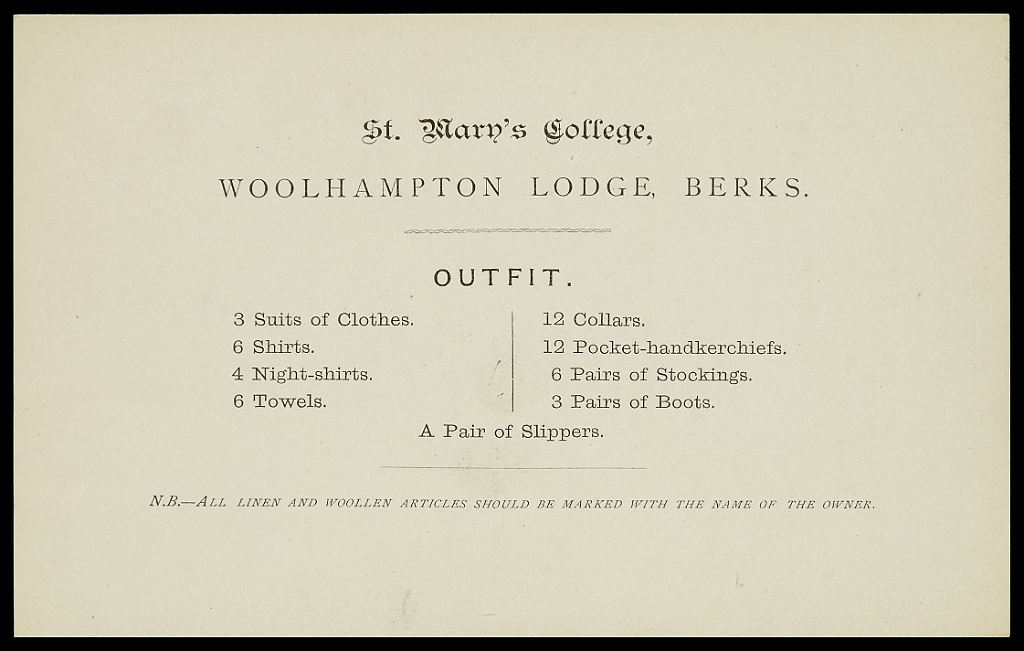 St. Mary's College,

WOOLHAMPTON LODGE, BERKS.

OUTFIT.

3 Suits of Clothes.
6 Shirts.
4 Night-shirts.
6 Towels.

12 Collars.
12 Pocket-handkerchiefs.
6 Pairs of Stockings.
3 Pairs of Boots.

A Pair of Slippers.

N.B.—ALL LINEN AND WOOLLEN ARTICLES SHOULD BE MARKED WITH THE NAME OF THE OWNER.